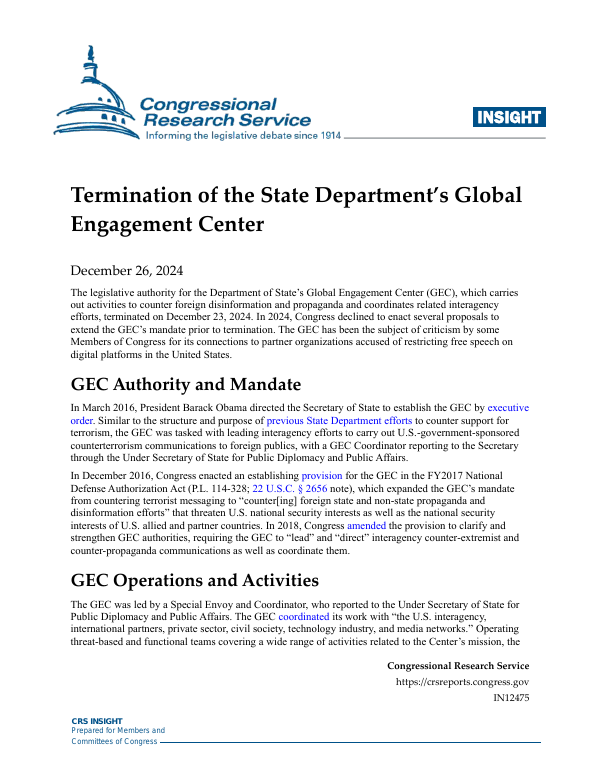 Congressional Research Service
Informing the legislative debate since 1914

INSIGHT

Termination of the State Department's Global Engagement Center

December 26, 2024

The legislative authority for the Department of State's Global Engagement Center (GEC), which carries out activities to counter foreign disinformation and propaganda and coordinates related interagency efforts, terminated on December 23, 2024. In 2024, Congress declined to enact several proposals to extend the GEC's mandate prior to termination. The GEC has been the subject of criticism by some Members of Congress for its connections to partner organizations accused of restricting free speech on digital platforms in the United States.

GEC Authority and Mandate

In March 2016, President Barack Obama directed the Secretary of State to establish the GEC by executive order. Similar to the structure and purpose of previous State Department efforts to counter support for terrorism, the GEC was tasked with leading interagency efforts to carry out U.S.-government-sponsored counterterrorism communications to foreign publics, with a GEC Coordinator reporting to the Secretary through the Under Secretary of State for Public Diplomacy and Public Affairs.

In December 2016, Congress enacted an establishing provision for the GEC in the FY2017 National Defense Authorization Act (P.L. 114-328; 22 U.S.C. § 2656 note), which expanded the GEC's mandate from countering terrorist messaging to "counter[ing] foreign state and non-state propaganda and disinformation efforts" that threaten U.S. national security interests as well as the national security interests of U.S. allied and partner countries. In 2018, Congress amended the provision to clarify and strengthen GEC authorities, requiring the GEC to "lead" and "direct" interagency counter-extremist and counter-propaganda communications as well as coordinate them.

GEC Operations and Activities

The GEC was led by a Special Envoy and Coordinator, who reported to the Under Secretary of State for Public Diplomacy and Public Affairs. The GEC coordinated its work with "the U.S. interagency, international partners, private sector, civil society, technology industry, and media networks." Operating threat-based and functional teams covering a wide range of activities related to the Center's mission, the

Congressional Research Service
https://crsreports.congress.gov
IN12475

CRS INSIGHT
Prepared for Members and
Committees of Congress